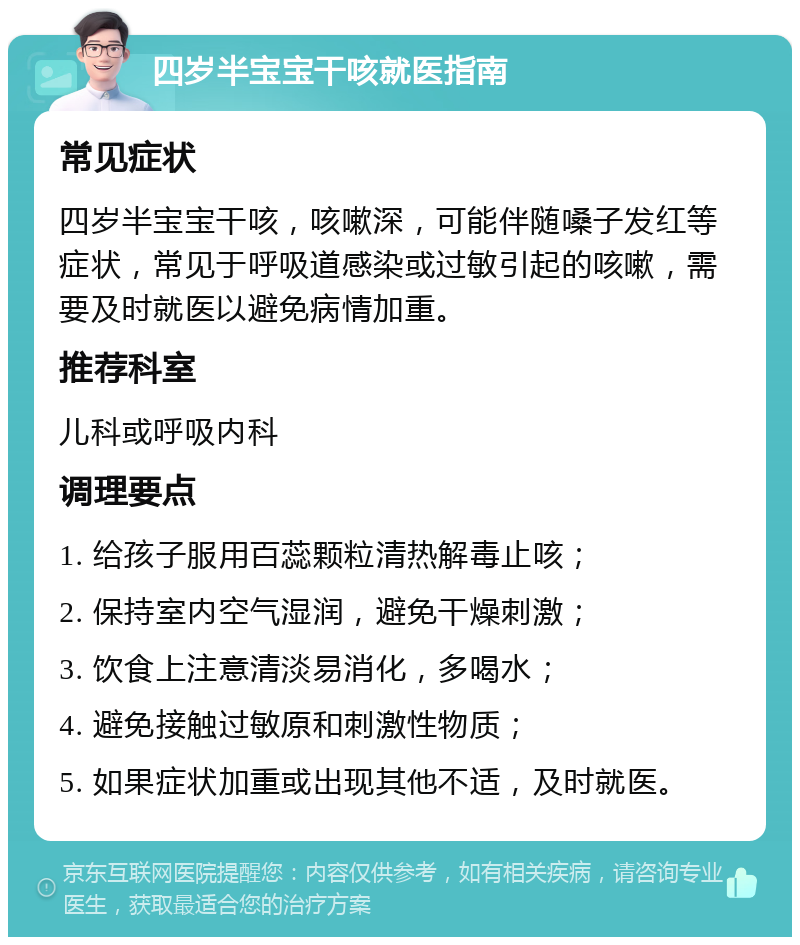 四岁半宝宝干咳就医指南

常见症状

四岁半宝宝干咳，咳嗽深，可能伴随嗓子发红等症状，常见于呼吸道感染或过敏引起的咳嗽，需要及时就医以避免病情加重。

推荐科室

儿科或呼吸内科

调理要点

1. 给孩子服用百蕊颗粒清热解毒止咳；

2. 保持室内空气湿润，避免干燥刺激；

3. 饮食上注意清淡易消化，多喝水；

4. 避免接触过敏原和刺激性物质；

5. 如果症状加重或出现其他不适，及时就医。

京东互联网医院提醒您：内容仅供参考，如有相关疾病，请咨询专业医生，获取最适合您的治疗方案